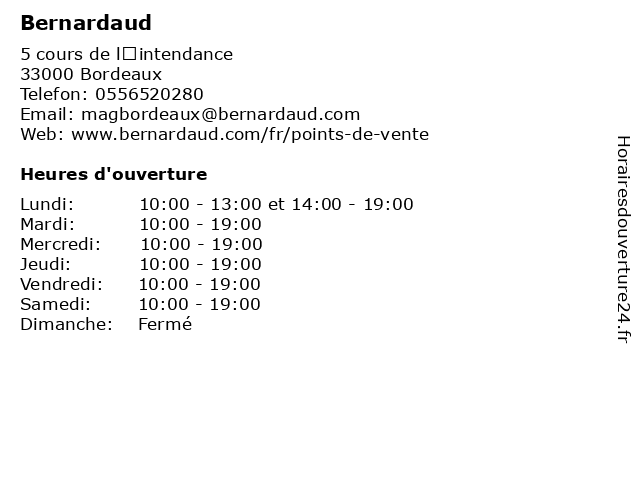 Bernardaud

5 cours de l□intendance
33000 Bordeaux
Telefon: 0556520280
Email: magbordeaux@bernardaud.com
Web: www.bernardaud.com/fr/points-de-vente

Heures d'ouverture

Lundi: 10:00 - 13:00 et 14:00 - 19:00
Mardi: 10:00 - 19:00
Mercredi: 10:00 - 19:00
Jeudi: 10:00 - 19:00
Vendredi: 10:00 - 19:00
Samedi: 10:00 - 19:00
Dimanche: Fermé

Horairesdouverture24.fr